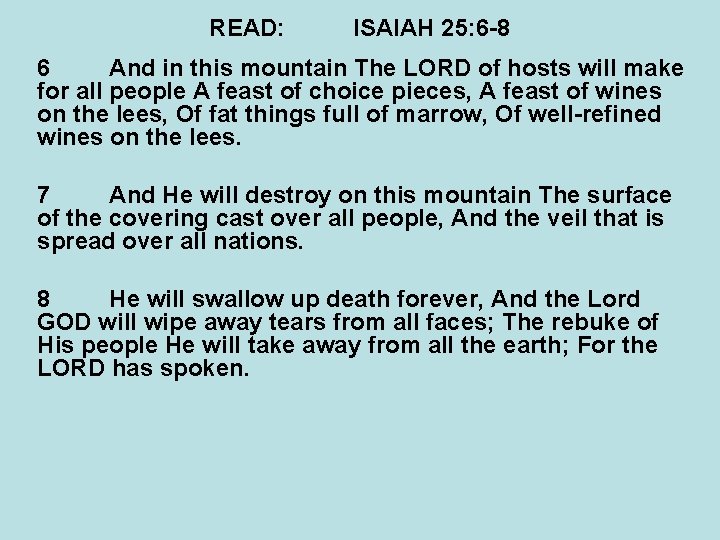 READ: ISAIAH 25:6-8

6 And in this mountain The LORD of hosts will make for all people A feast of choice pieces, A feast of wines on the lees, Of fat things full of marrow, Of well-refined wines on the lees.

7 And He will destroy on this mountain The surface of the covering cast over all people, And the veil that is spread over all nations.

8 He will swallow up death forever, And the Lord GOD will wipe away tears from all faces; The rebuke of His people He will take away from all the earth; For the LORD has spoken.